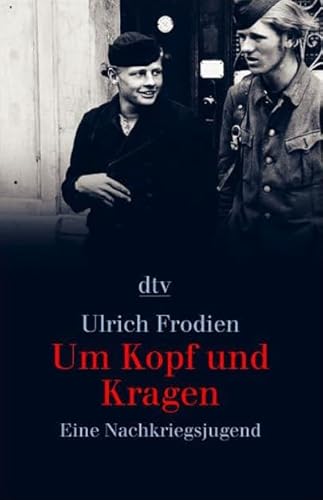 dtv

Ulrich Frodien

Um Kopf und Kragen

Eine Nachkriegsjugend